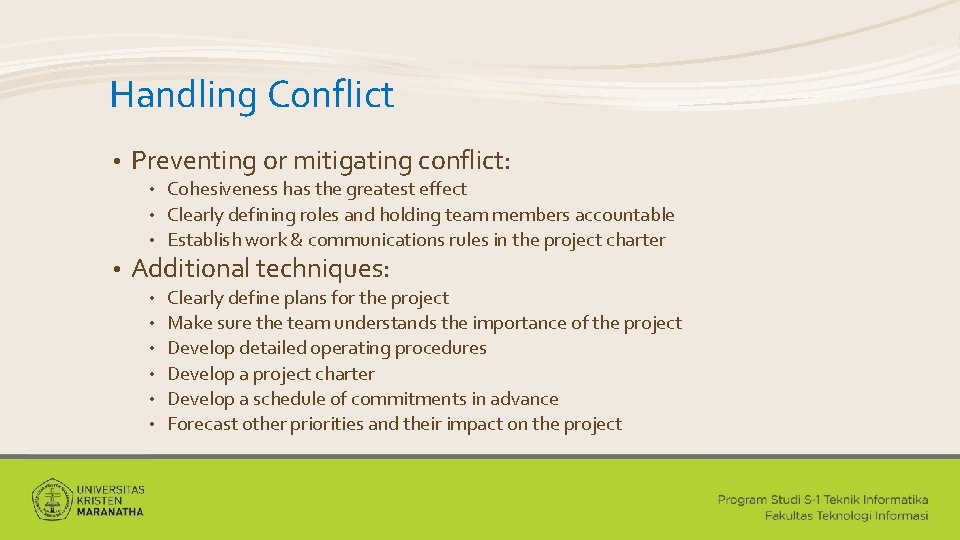 Handling Conflict

• Preventing or mitigating conflict:
 • Cohesiveness has the greatest effect
 • Clearly defining roles and holding team members accountable
 • Establish work & communications rules in the project charter

• Additional techniques:
 • Clearly define plans for the project
 • Make sure the team understands the importance of the project
 • Develop detailed operating procedures
 • Develop a project charter
 • Develop a schedule of commitments in advance
 • Forecast other priorities and their impact on the project

UNIVERSITAS KRISTEN MARANATHA

Program Studi S-1 Teknik Informatika
Fakultas Teknologi Informasi